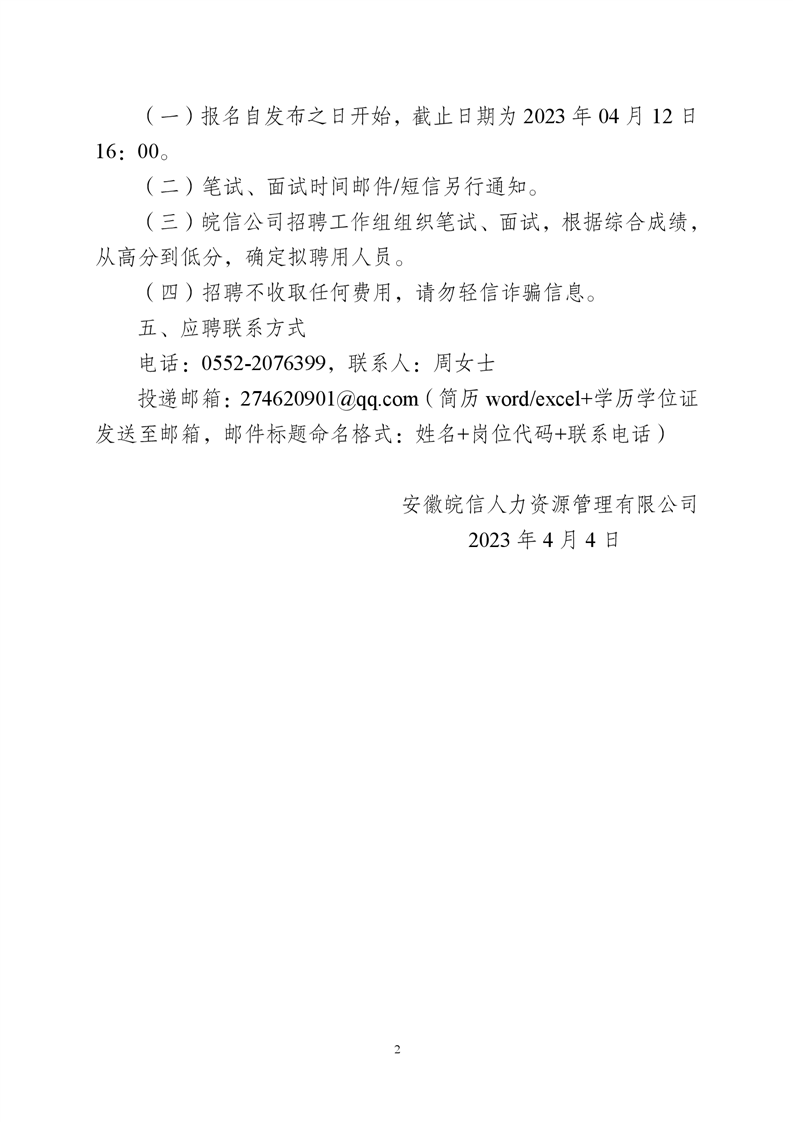 （一）报名自发布之日开始，截止日期为 2023 年 04 月 12 日 16：00。

（二）笔试、面试时间邮件/短信另行通知。

（三）皖信公司招聘工作组组织笔试、面试，根据综合成绩，从高分到低分，确定拟聘用人员。

（四）招聘不收取任何费用，请勿轻信诈骗信息。

五、应聘联系方式

电话：0552-2076399，联系人：周女士

投递邮箱：274620901@qq.com（简历 word/excel+学历学位证发送至邮箱，邮件标题命名格式：姓名+岗位代码+联系电话）

安徽皖信人力资源管理有限公司

2023 年 4 月 4 日

2